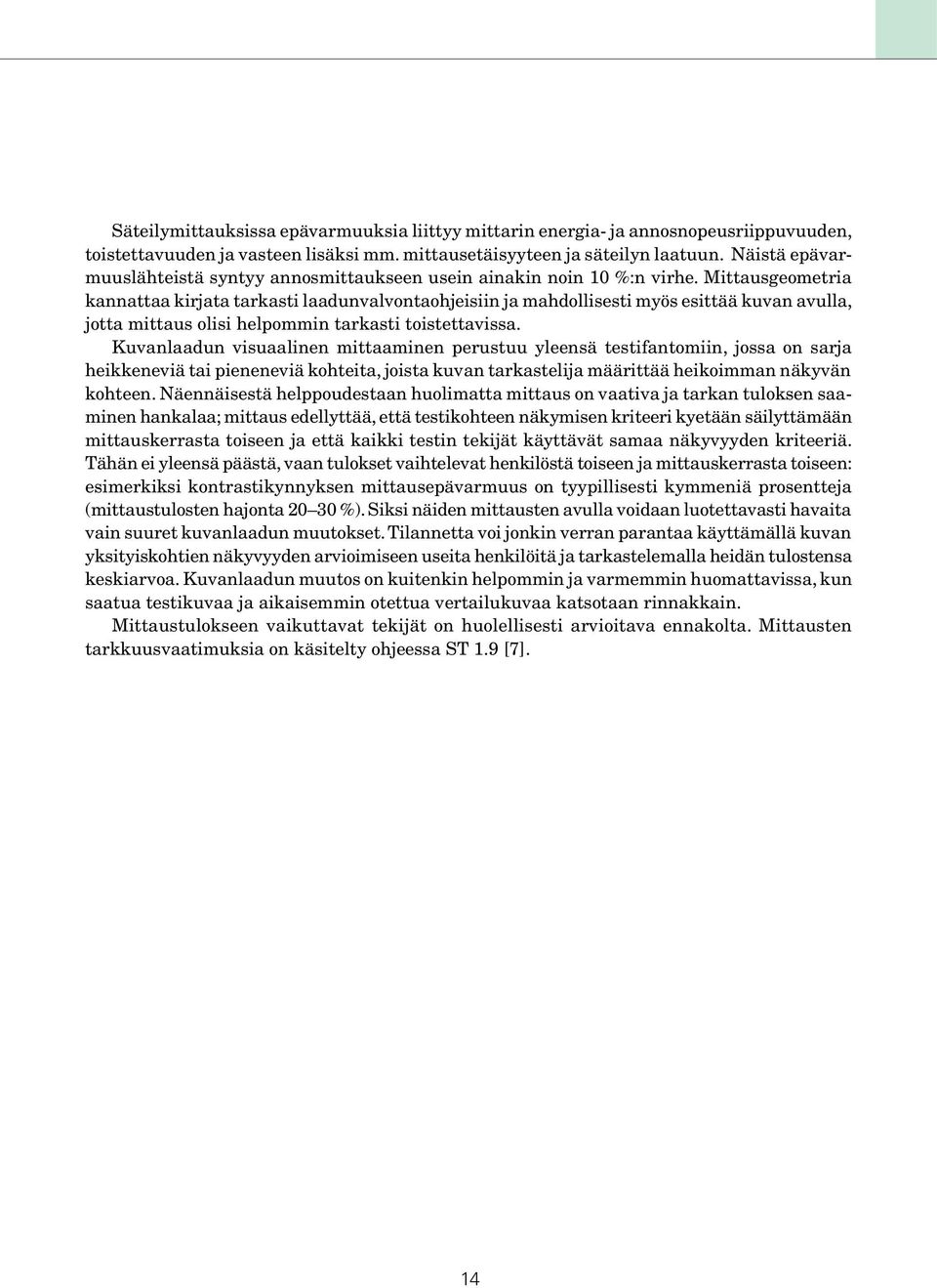 Säteilymittauksissa epävarmuuksia liittyy mittarin energia- ja annosnopeusriippuvuuden, toistettavuuden ja vasteen lisäksi mm. mittausetäisyyteen ja säteilyn laatuun. Näistä epävarmuuslähteistä syntyy annosmittaukseen usein ainakin noin 10 %:n virhe. Mittausgeometria kannattaa kirjata tarkasti laadunvalvontaohjeisiin ja mahdollisesti myös esittää kuvan avulla, jotta mittaus olisi helpommin tarkasti toistettavissa.

Kuvanlaadun visuaalinen mittaaminen perustuu yleensä testifantomiin, jossa on sarja heikkeneviä tai pieneneviä kohteita, joista kuvan tarkastelija määrittää heikoimman näkyvän kohteen. Näennäisestä helppoudestaan huolimatta mittaus on vaativa ja tarkan tuloksen saaminen hankalaa; mittaus edellyttää, että testikohteen näkymisen kriteeri kyetään säilyttämään mittauskerrasta toiseen ja että kaikki testin tekijät käyttävät samaa näkyvyyden kriteeriä. Tähän ei yleensä päästä, vaan tulokset vaihtelevat henkilöstä toiseen ja mittauskerrasta toiseen: esimerkiksi kontrastikynnyksen mittausepävarmuus on tyypillisesti kymmeniä prosentteja (mittaustulosten hajonta 20–30 %). Siksi näiden mittausten avulla voidaan luotettavasti havaita vain suuret kuvanlaadun muutokset. Tilannetta voi jonkin verran parantaa käyttämällä kuvan yksityiskohtien näkyvyyden arvioimiseen useita henkilöitä ja tarkastelemalla heidän tulostensa keskiarvoa. Kuvanlaadun muutos on kuitenkin helpommin ja varmemmin huomattavissa, kun saatua testikuvaa ja aikaisemmin otettua vertailukuvaa katsotaan rinnakkain.

Mittaustulokseen vaikuttavat tekijät on huolellisesti arvioitava ennakolta. Mittausten tarkkuusvaatimuksia on käsitelty ohjeessa ST 1.9 [7].

14